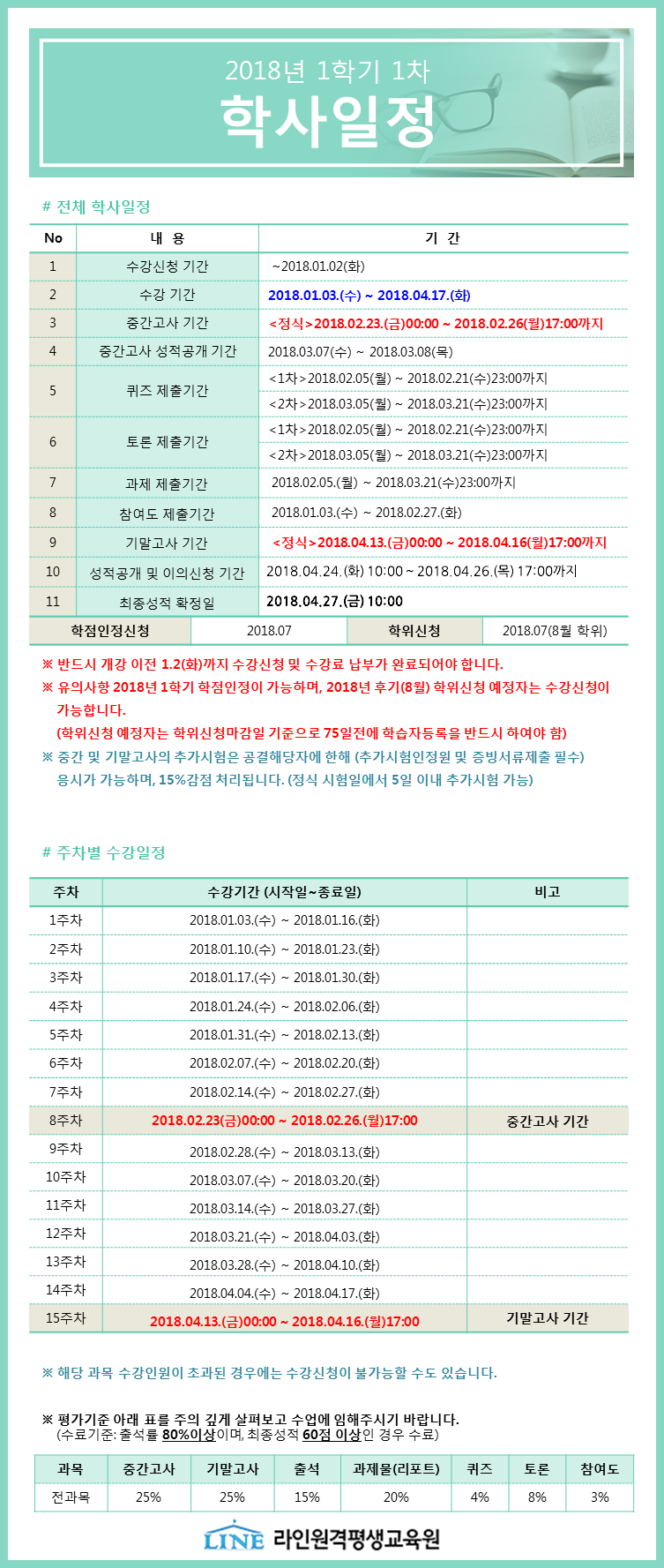 2018년 1학기 1차
학사일정

# 전체 학사일정

| No | 내 용 | 기 간 |
|---|---|---|
| 1 | 수강신청 기간 | ~2018.01.02(화) |
| 2 | 수강 기간 | 2018.01.03.(수) ~ 2018.04.17.(화) |
| 3 | 중간고사 기간 | <정식>2018.02.23.(금)00:00 ~ 2018.02.26(월)17:00까지 |
| 4 | 중간고사 성적공개 기간 | 2018.03.07(수) ~ 2018.03.08(목) |
| 5 | 퀴즈 제출기간 | <1차>2018.02.05(월) ~ 2018.02.21(수)23:00까지 |
| | | <2차>2018.03.05(월) ~ 2018.03.21(수)23:00까지 |
| 6 | 토론 제출기간 | <1차>2018.02.05(월) ~ 2018.02.21(수)23:00까지 |
| | | <2차>2018.03.05(월) ~ 2018.03.21(수)23:00까지 |
| 7 | 과제 제출기간 | 2018.02.05.(월) ~ 2018.03.21(수)23:00까지 |
| 8 | 참여도 제출기간 | 2018.01.03.(수) ~ 2018.02.27.(화) |
| 9 | 기말고사 기간 | <정식>2018.04.13.(금)00:00 ~ 2018.04.16(월)17:00까지 |
| 10 | 성적공개 및 이의신청 기간 | 2018.04.24.(화) 10:00 ~ 2018.04.26.(목) 17:00까지 |
| 11 | 최종성적 확정일 | 2018.04.27.(금) 10:00 |

| 학점인정신청 | 2018.07 | 학위신청 | 2018.07(8월 학위) |
|---|---|---|---|

※ 반드시 개강 이전 1.2(화)까지 수강신청 및 수강료 납부가 완료되어야 합니다.
※ 유의사항 2018년 1학기 학점인정이 가능하며, 2018년 후기(8월) 학위신청 예정자는 수강신청이 가능합니다.
(학위신청 예정자는 학위신청마감일 기준으로 75일전에 학습자등록을 반드시 하여야 함)
※ 중간 및 기말고사의 추가시험은 공결해당자에 한해 (추가시험인정원 및 증빙서류제출 필수) 응시가 가능하며, 15%감점 처리됩니다. (정식 시험일에서 5일 이내 추가시험 가능)

# 주차별 수강일정

| 주차 | 수강기간 (시작일~종료일) | 비고 |
|---|---|---|
| 1주차 | 2018.01.03.(수) ~ 2018.01.16.(화) | |
| 2주차 | 2018.01.10.(수) ~ 2018.01.23.(화) | |
| 3주차 | 2018.01.17.(수) ~ 2018.01.30.(화) | |
| 4주차 | 2018.01.24.(수) ~ 2018.02.06.(화) | |
| 5주차 | 2018.01.31.(수) ~ 2018.02.13.(화) | |
| 6주차 | 2018.02.07.(수) ~ 2018.02.20.(화) | |
| 7주차 | 2018.02.14.(수) ~ 2018.02.27.(화) | |
| 8주차 | 2018.02.23(금)00:00 ~ 2018.02.26.(월)17:00 | 중간고사 기간 |
| 9주차 | 2018.02.28.(수) ~ 2018.03.13.(화) | |
| 10주차 | 2018.03.07.(수) ~ 2018.03.20.(화) | |
| 11주차 | 2018.03.14.(수) ~ 2018.03.27.(화) | |
| 12주차 | 2018.03.21.(수) ~ 2018.04.03.(화) | |
| 13주차 | 2018.03.28.(수) ~ 2018.04.10.(화) | |
| 14주차 | 2018.04.04.(수) ~ 2018.04.17.(화) | |
| 15주차 | 2018.04.13.(금)00:00 ~ 2018.04.16.(월)17:00 | 기말고사 기간 |

※ 해당 과목 수강인원이 초과된 경우에는 수강신청이 불가능할 수도 있습니다.

※ 평가기준 아래 표를 주의 깊게 살펴보고 수업에 임해주시기 바랍니다.
(수료기준: 출석률 80%이상이며, 최종성적 60점 이상인 경우 수료)

| 과목 | 중간고사 | 기말고사 | 출석 | 과제물(리포트) | 퀴즈 | 토론 | 참여도 |
|---|---|---|---|---|---|---|---|
| 전과목 | 25% | 25% | 15% | 20% | 4% | 8% | 3% |

LINE 라인원격평생교육원